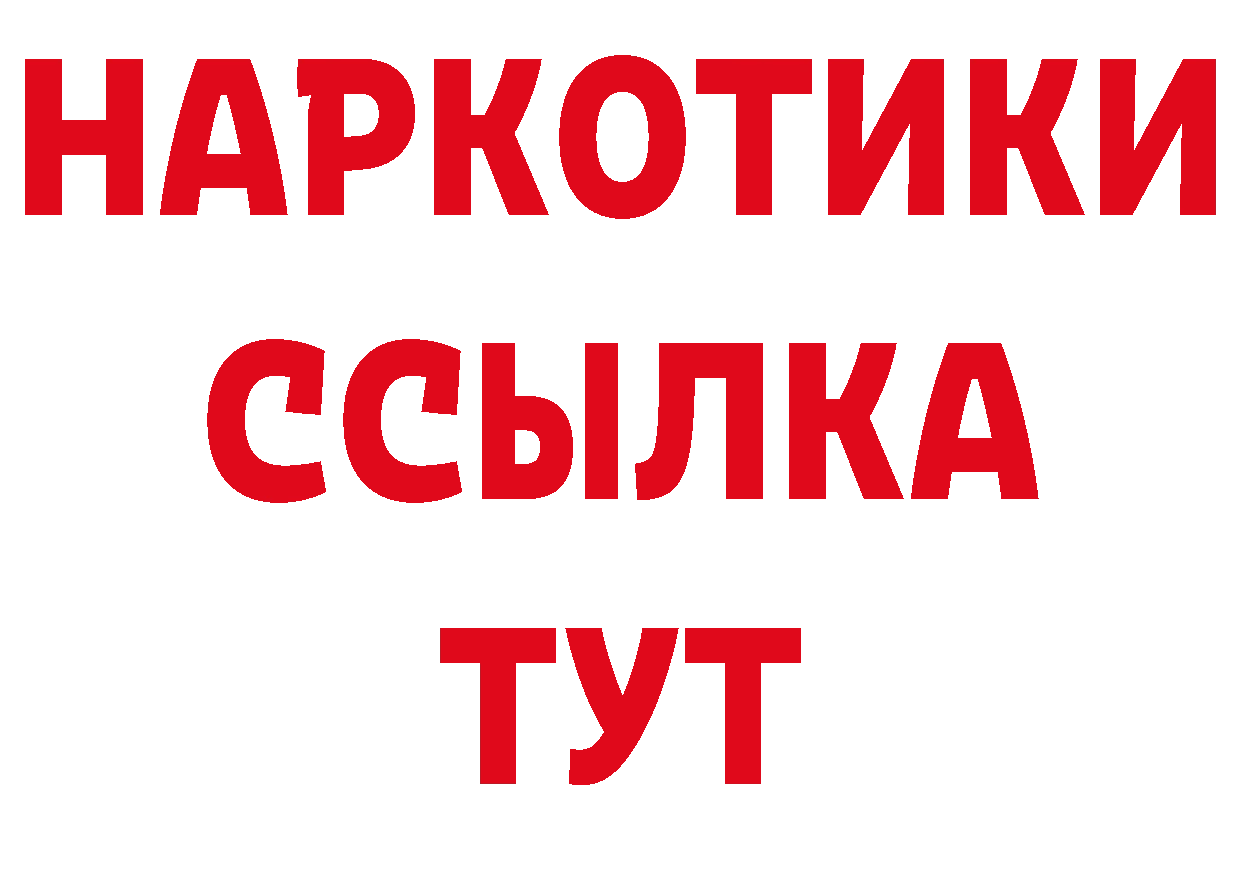 НАРКОТИКИ
ССЫЛКА
ТУТ